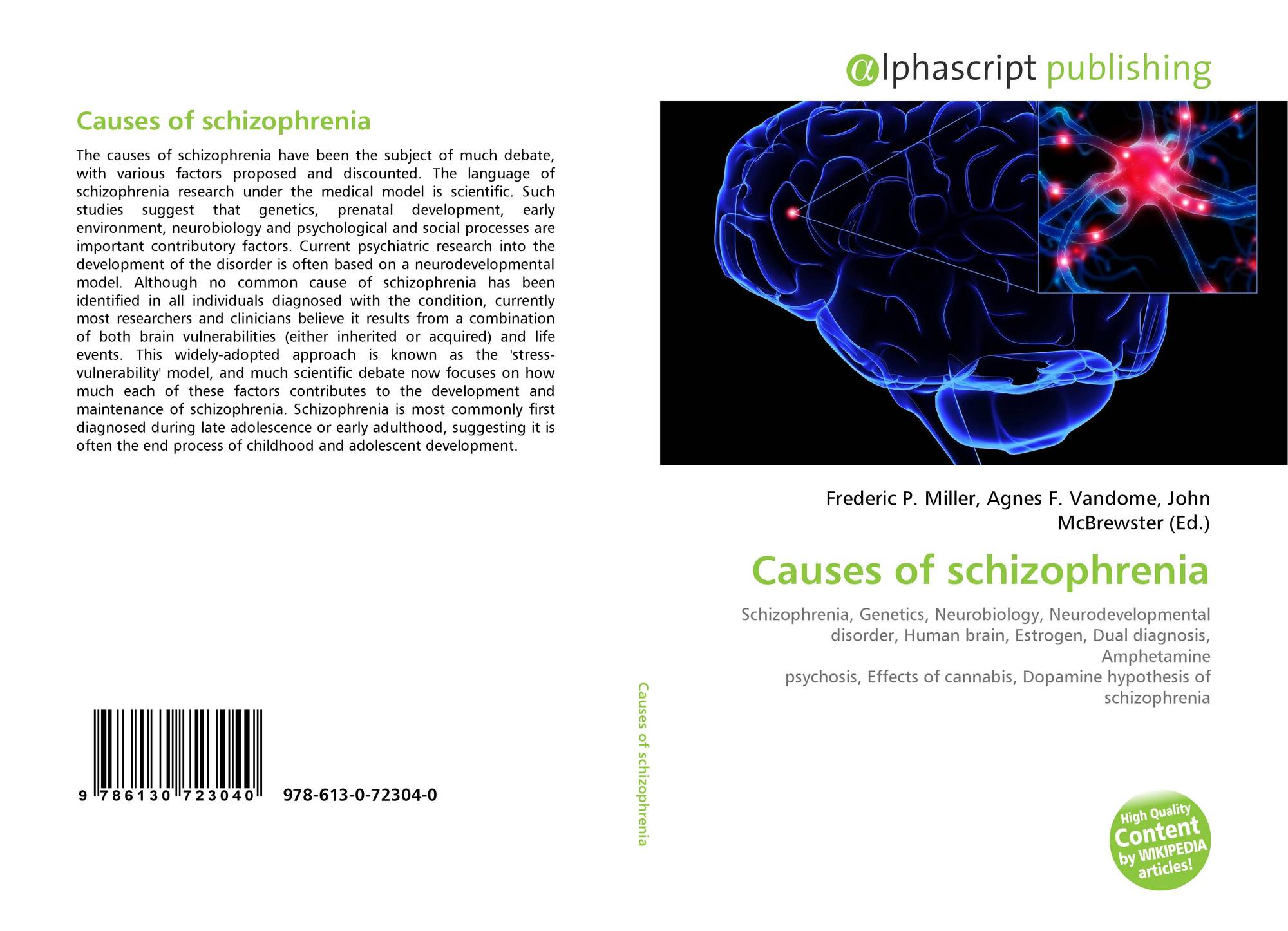 Causes of schizophrenia

The causes of schizophrenia have been the subject of much debate, with various factors proposed and discounted. The language of schizophrenia research under the medical model is scientific. Such studies suggest that genetics, prenatal development, early environment, neurobiology and psychological and social processes are important contributory factors. Current psychiatric research into the development of the disorder is often based on a neurodevelopmental model. Although no common cause of schizophrenia has been identified in all individuals diagnosed with the condition, currently most researchers and clinicians believe it results from a combination of both brain vulnerabilities (either inherited or acquired) and life events. This widely-adopted approach is known as the 'stress-vulnerability' model, and much scientific debate now focuses on how much each of these factors contributes to the development and maintenance of schizophrenia. Schizophrenia is most commonly first diagnosed during late adolescence or early adulthood, suggesting it is often the end process of childhood and adolescent development.

9 786130 723040 978-613-0-72304-0

Causes of schizophrenia

αlphascript publishing

Frederic P. Miller, Agnes F. Vandome, John McBrewster (Ed.)

Causes of schizophrenia

Schizophrenia, Genetics, Neurobiology, Neurodevelopmental disorder, Human brain, Estrogen, Dual diagnosis, Amphetamine
psychosis, Effects of cannabis, Dopamine hypothesis of schizophrenia

High Quality Content by WIKIPEDIA articles!